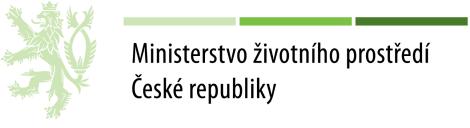 Ministerstvo životního prostředí
České republiky